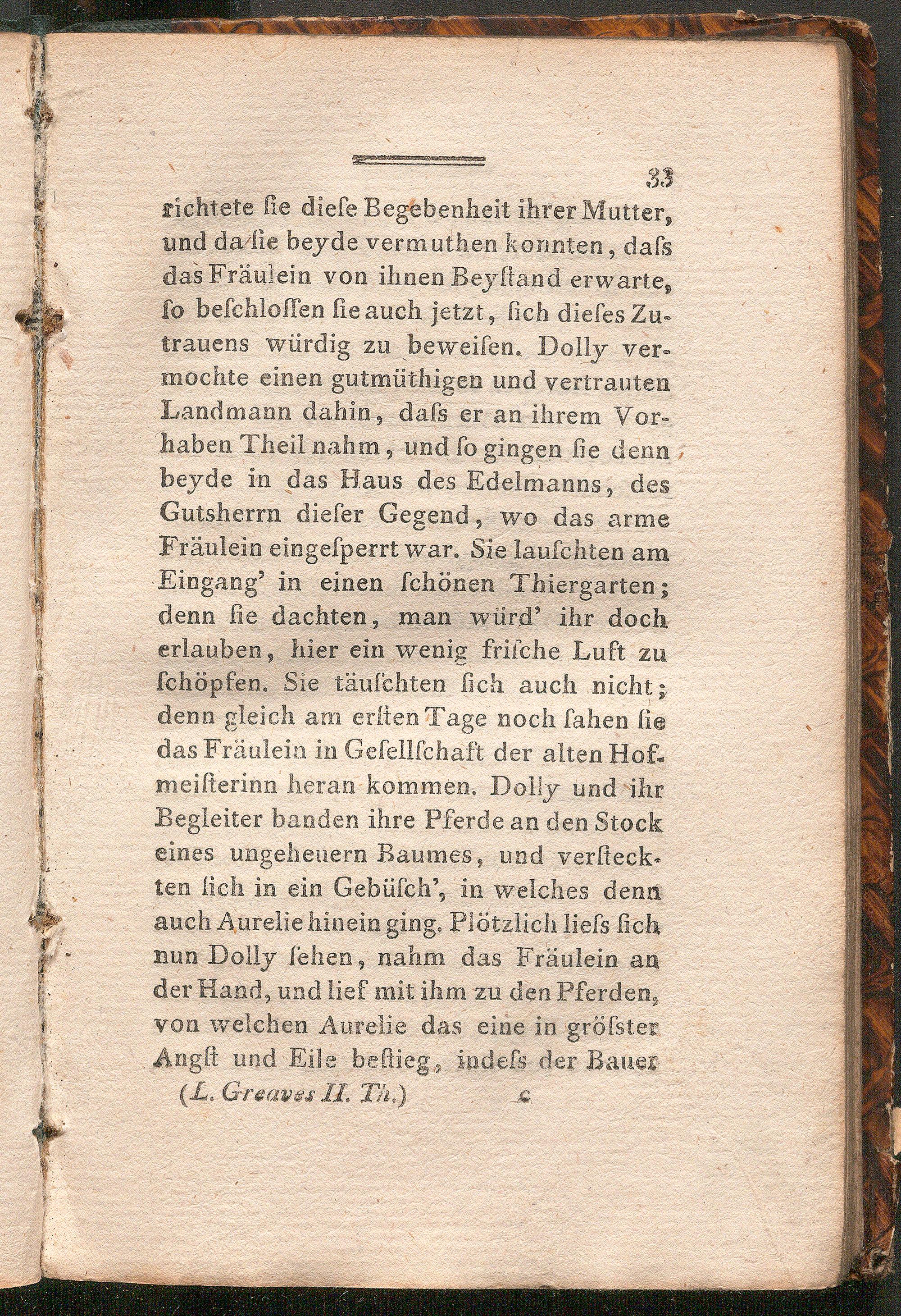 33

richtete ſie dieſe Begebenheit ihrer Mutter, und da ſie beyde vermuthen konnten, daſs das Fräulein von ihnen Beyſtand erwarte, ſo beſchloſſen ſie auch jetzt, ſich dieſes Zutrauens würdig zu beweiſen. Dolly vermochte einen gutmüthigen und vertrauten Landmann dahin, daſs er an ihrem Vorhaben Theil nahm, und ſo gingen ſie denn beyde in das Haus des Edelmanns, des Gutsherrn dieſer Gegend, wo das arme Fräulein eingeſperrt war. Sie lauſchten am Eingang' in einen ſchönen Thiergarten; denn ſie dachten, man würd' ihr doch erlauben, hier ein wenig friſche Luft zu ſchöpfen. Sie täuſchten ſich auch nicht; denn gleich am erſten Tage noch ſahen ſie das Fräulein in Geſellſchaft der alten Hofmeiſterinn heran kommen. Dolly und ihr Begleiter banden ihre Pferde an den Stock eines ungeheuern Baumes, und verſteckten ſich in ein Gebüſch', in welches denn auch Aurelie hinein ging. Plötzlich lieſs ſich nun Dolly ſehen, nahm das Fräulein an der Hand, und lief mit ihm zu den Pferden, von welchen Aurelie das eine in gröſster Angſt und Eile beſtieg, indeſs der Bauer

(L. Greaves II. Th.) c